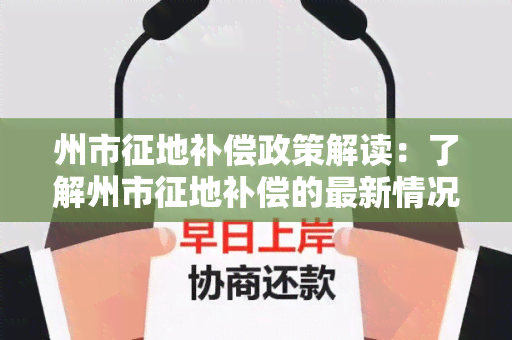 州市征地补偿政策解读：了解州市征地补偿的最新情况

早日上岸
协商还款